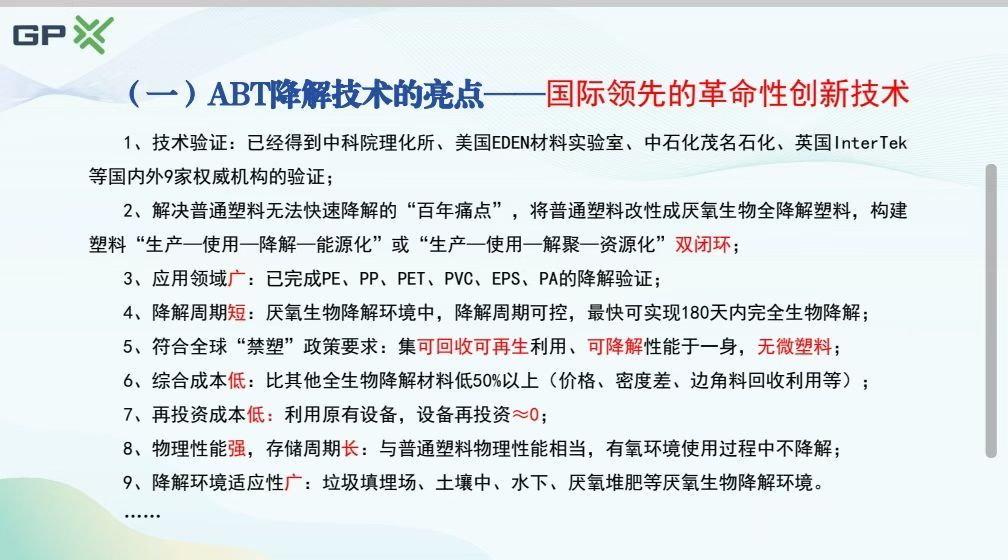 GP

（一）ABT降解技术的亮点——国际领先的革命性创新技术

1、技术验证：已经得到中科院理化所、美国EDEN材料实验室、中石化茂名石化、英国InterTek等国内外9家权威机构的验证；

2、解决普通塑料无法快速降解的“百年痛点”，将普通塑料改性成厌氧生物全降解塑料，构建塑料“生产—使用—降解—能源化”或“生产—使用—解聚—资源化”双闭环；

3、应用领域广：已完成PE、PP、PET、PVC、EPS、PA的降解验证；

4、降解周期短：厌氧生物降解环境中，降解周期可控，最快可实现180天内完全生物降解；

5、符合全球“禁塑”政策要求：集可回收可再生利用、可降解性能于一身，无微塑料；

6、综合成本低：比其他全生物降解材料低50%以上（价格、密度差、边角料回收利用等）；

7、再投资成本低：利用原有设备，设备再投资≈0；

8、物理性能强，存储周期长：与普通塑料物理性能相当，有氧环境使用过程中不降解；

9、降解环境适应性广：垃圾填埋场、土壤中、水下、厌氧堆肥等厌氧生物降解环境。

……